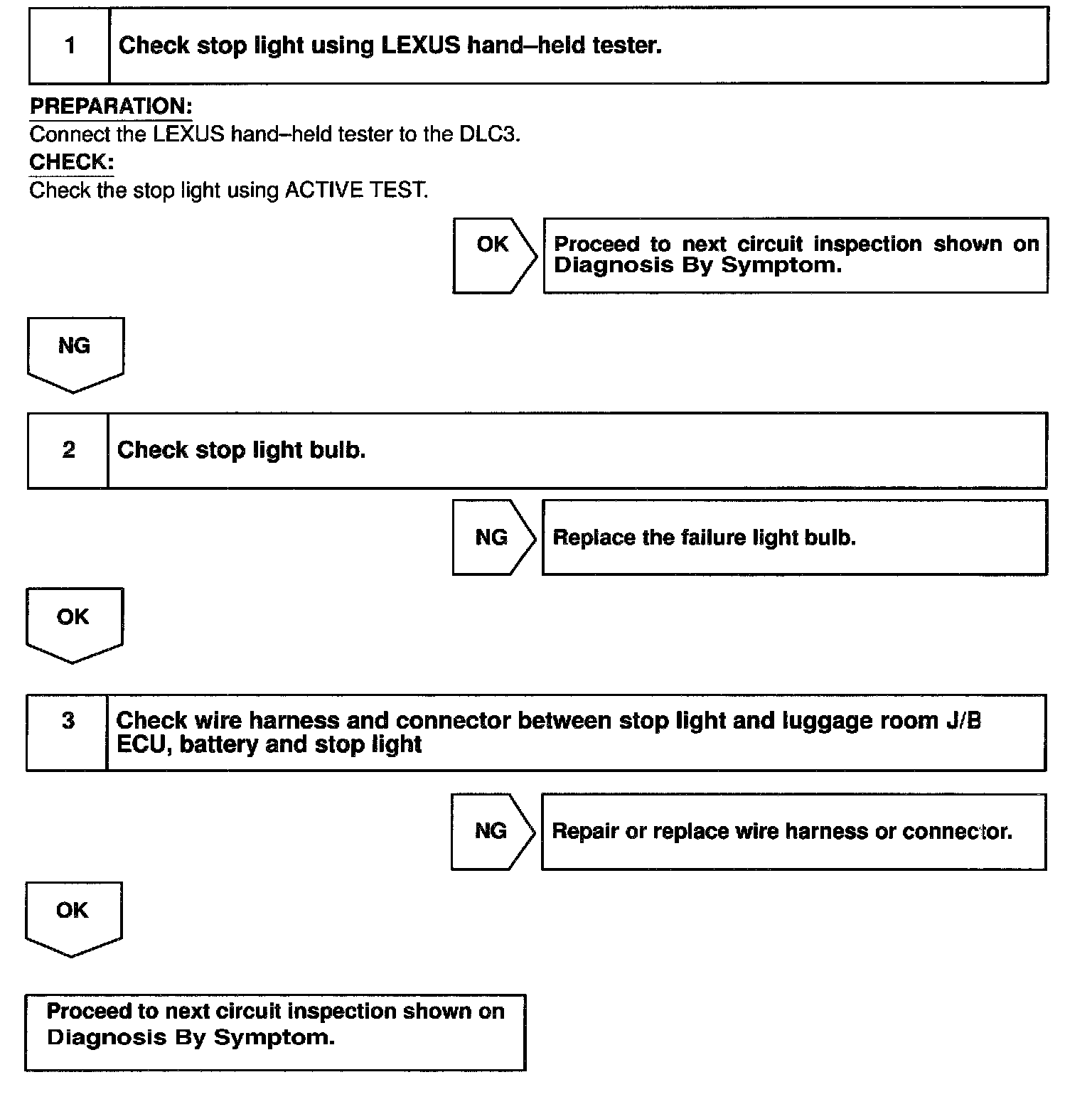 1 Check stop light using LEXUS hand–held tester.

PREPARATION:
Connect the LEXUS hand–held tester to the DLC3.
CHECK:
Check the stop light using ACTIVE TEST.

OK

Proceed to next circuit inspection shown on Diagnosis By Symptom.

NG

2 Check stop light bulb.

NG

Replace the failure light bulb.

OK

3 Check wire harness and connector between stop light and luggage room J/B ECU, battery and stop light

NG

Repair or replace wire harness or connector.

OK

Proceed to next circuit inspection shown on Diagnosis By Symptom.